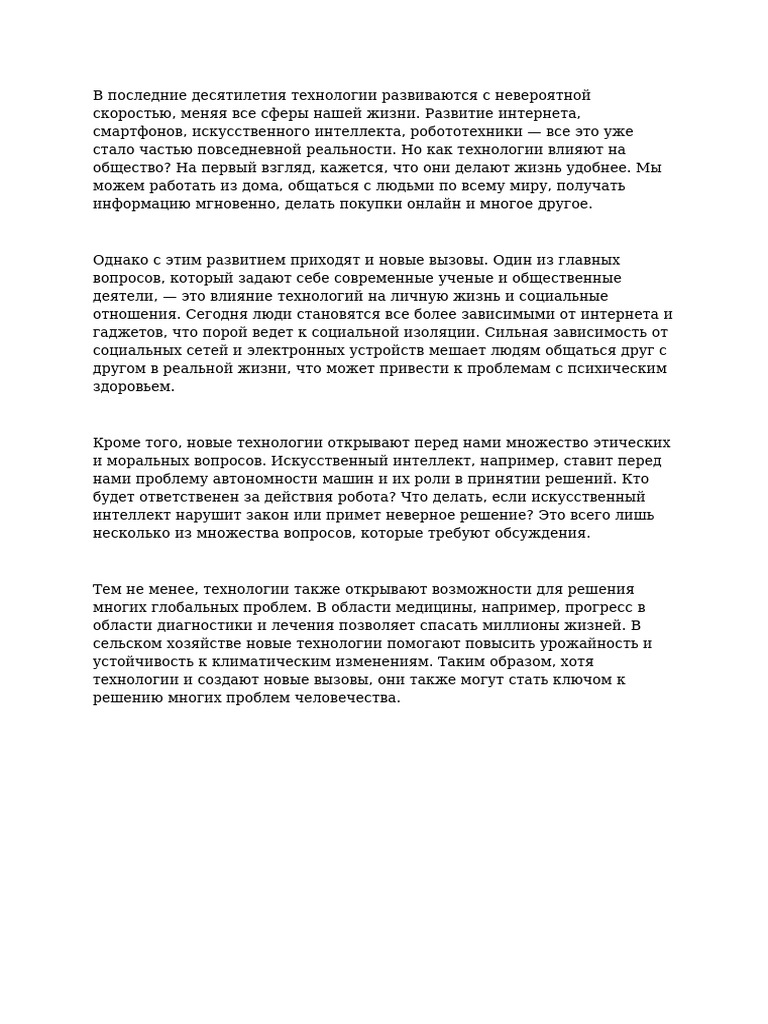 В последние десятилетия технологии развиваются с невероятной скоростью, меняя все сферы нашей жизни. Развитие интернета, смартфонов, искусственного интеллекта, робототехники — все это уже стало частью повседневной реальности. Но как технологии влияют на общество? На первый взгляд, кажется, что они делают жизнь удобнее. Мы можем работать из дома, общаться с людьми по всему миру, получать информацию мгновенно, делать покупки онлайн и многое другое.

Однако с этим развитием приходят и новые вызовы. Один из главных вопросов, который задают себе современные ученые и общественные деятели, — это влияние технологий на личную жизнь и социальные отношения. Сегодня люди становятся все более зависимыми от интернета и гаджетов, что порой ведет к социальной изоляции. Сильная зависимость от социальных сетей и электронных устройств мешает людям общаться друг с другом в реальной жизни, что может привести к проблемам с психическим здоровьем.

Кроме того, новые технологии открывают перед нами множество этических и моральных вопросов. Искусственный интеллект, например, ставит перед нами проблему автономности машин и их роли в принятии решений. Кто будет ответственен за действия робота? Что делать, если искусственный интеллект нарушит закон или примет неверное решение? Это всего лишь несколько из множества вопросов, которые требуют обсуждения.

Тем не менее, технологии также открывают возможности для решения многих глобальных проблем. В области медицины, например, прогресс в области диагностики и лечения позволяет спасать миллионы жизней. В сельском хозяйстве новые технологии помогают повысить урожайность и устойчивость к климатическим изменениям. Таким образом, хотя технологии и создают новые вызовы, они также могут стать ключом к решению многих проблем человечества.